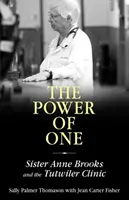 THE POWER OF ONE

Sister Anne Brooks and the Tutwiler Clinic

Sally Palmer Thomason with Jean Carter Fisher